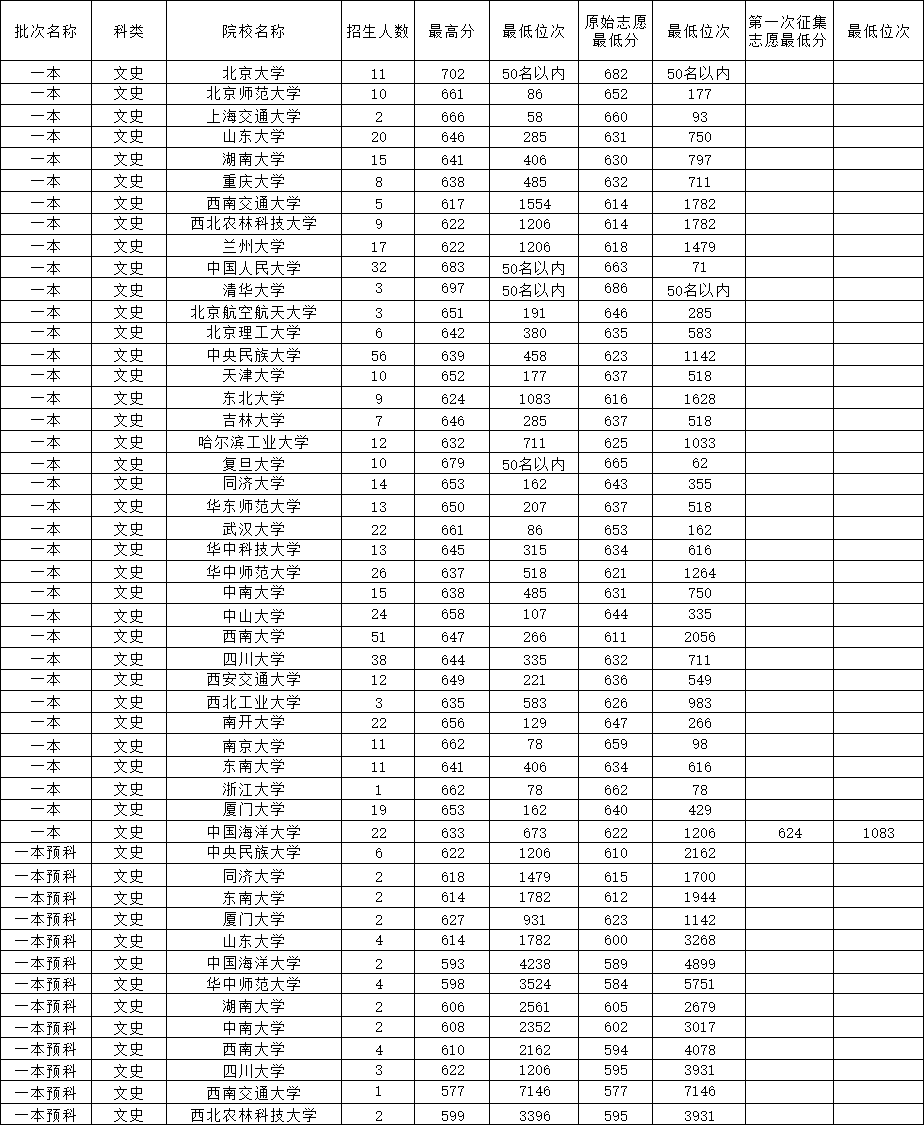 | 批次名称 | 科类 | 院校名称 | 招生人数 | 最高分 | 最低位次 | 原始志愿最低分 | 最低位次 | 第一次征集志愿最低分 | 最低位次 |
|---|---|---|---|---|---|---|---|---|---|
| 一本 | 文史 | 北京大学 | 11 | 702 | 50名以内 | 682 | 50名以内 | | |
| 一本 | 文史 | 北京师范大学 | 10 | 661 | 86 | 652 | 177 | | |
| 一本 | 文史 | 上海交通大学 | 2 | 666 | 58 | 660 | 93 | | |
| 一本 | 文史 | 山东大学 | 20 | 646 | 285 | 631 | 750 | | |
| 一本 | 文史 | 湖南大学 | 15 | 641 | 406 | 630 | 797 | | |
| 一本 | 文史 | 重庆大学 | 8 | 638 | 485 | 632 | 711 | | |
| 一本 | 文史 | 西南交通大学 | 5 | 617 | 1554 | 614 | 1782 | | |
| 一本 | 文史 | 西北农林科技大学 | 9 | 622 | 1206 | 614 | 1782 | | |
| 一本 | 文史 | 兰州大学 | 17 | 622 | 1206 | 618 | 1479 | | |
| 一本 | 文史 | 中国人民大学 | 32 | 683 | 50名以内 | 663 | 71 | | |
| 一本 | 文史 | 清华大学 | 3 | 697 | 50名以内 | 686 | 50名以内 | | |
| 一本 | 文史 | 北京航空航天大学 | 3 | 651 | 191 | 646 | 285 | | |
| 一本 | 文史 | 北京理工大学 | 6 | 642 | 380 | 635 | 583 | | |
| 一本 | 文史 | 中央民族大学 | 56 | 639 | 458 | 623 | 1142 | | |
| 一本 | 文史 | 天津大学 | 10 | 652 | 177 | 637 | 518 | | |
| 一本 | 文史 | 东北大学 | 9 | 624 | 1083 | 616 | 1628 | | |
| 一本 | 文史 | 吉林大学 | 7 | 646 | 285 | 637 | 518 | | |
| 一本 | 文史 | 哈尔滨工业大学 | 12 | 632 | 711 | 625 | 1033 | | |
| 一本 | 文史 | 复旦大学 | 10 | 679 | 50名以内 | 665 | 62 | | |
| 一本 | 文史 | 同济大学 | 14 | 653 | 162 | 643 | 355 | | |
| 一本 | 文史 | 华东师范大学 | 13 | 650 | 207 | 637 | 518 | | |
| 一本 | 文史 | 武汉大学 | 22 | 661 | 86 | 653 | 162 | | |
| 一本 | 文史 | 华中科技大学 | 13 | 645 | 315 | 634 | 616 | | |
| 一本 | 文史 | 华中师范大学 | 26 | 637 | 518 | 621 | 1264 | | |
| 一本 | 文史 | 中南大学 | 15 | 638 | 485 | 631 | 750 | | |
| 一本 | 文史 | 中山大学 | 24 | 658 | 107 | 644 | 335 | | |
| 一本 | 文史 | 西南大学 | 51 | 647 | 266 | 611 | 2056 | | |
| 一本 | 文史 | 四川大学 | 38 | 644 | 335 | 632 | 711 | | |
| 一本 | 文史 | 西安交通大学 | 12 | 649 | 221 | 636 | 549 | | |
| 一本 | 文史 | 西北工业大学 | 3 | 635 | 583 | 626 | 983 | | |
| 一本 | 文史 | 南开大学 | 22 | 656 | 129 | 647 | 266 | | |
| 一本 | 文史 | 南京大学 | 11 | 662 | 78 | 659 | 98 | | |
| 一本 | 文史 | 东南大学 | 11 | 641 | 406 | 634 | 616 | | |
| 一本 | 文史 | 浙江大学 | 1 | 662 | 78 | 662 | 78 | | |
| 一本 | 文史 | 厦门大学 | 19 | 653 | 162 | 640 | 429 | | |
| 一本 | 文史 | 中国海洋大学 | 22 | 633 | 673 | 622 | 1206 | 624 | 1083 |
| 一本预科 | 文史 | 中央民族大学 | 6 | 622 | 1206 | 610 | 2162 | | |
| 一本预科 | 文史 | 同济大学 | 2 | 618 | 1479 | 615 | 1700 | | |
| 一本预科 | 文史 | 东南大学 | 2 | 614 | 1782 | 612 | 1944 | | |
| 一本预科 | 文史 | 厦门大学 | 2 | 627 | 931 | 623 | 1142 | | |
| 一本预科 | 文史 | 山东大学 | 4 | 614 | 1782 | 600 | 3268 | | |
| 一本预科 | 文史 | 中国海洋大学 | 2 | 593 | 4238 | 589 | 4899 | | |
| 一本预科 | 文史 | 华中师范大学 | 4 | 598 | 3524 | 584 | 5751 | | |
| 一本预科 | 文史 | 湖南大学 | 2 | 606 | 2561 | 605 | 2679 | | |
| 一本预科 | 文史 | 中南大学 | 2 | 608 | 2352 | 602 | 3017 | | |
| 一本预科 | 文史 | 西南大学 | 4 | 610 | 2162 | 594 | 4078 | | |
| 一本预科 | 文史 | 四川大学 | 3 | 622 | 1206 | 595 | 3931 | | |
| 一本预科 | 文史 | 西南交通大学 | 1 | 577 | 7146 | 577 | 7146 | | |
| 一本预科 | 文史 | 西北农林科技大学 | 2 | 599 | 3396 | 595 | 3931 | | |